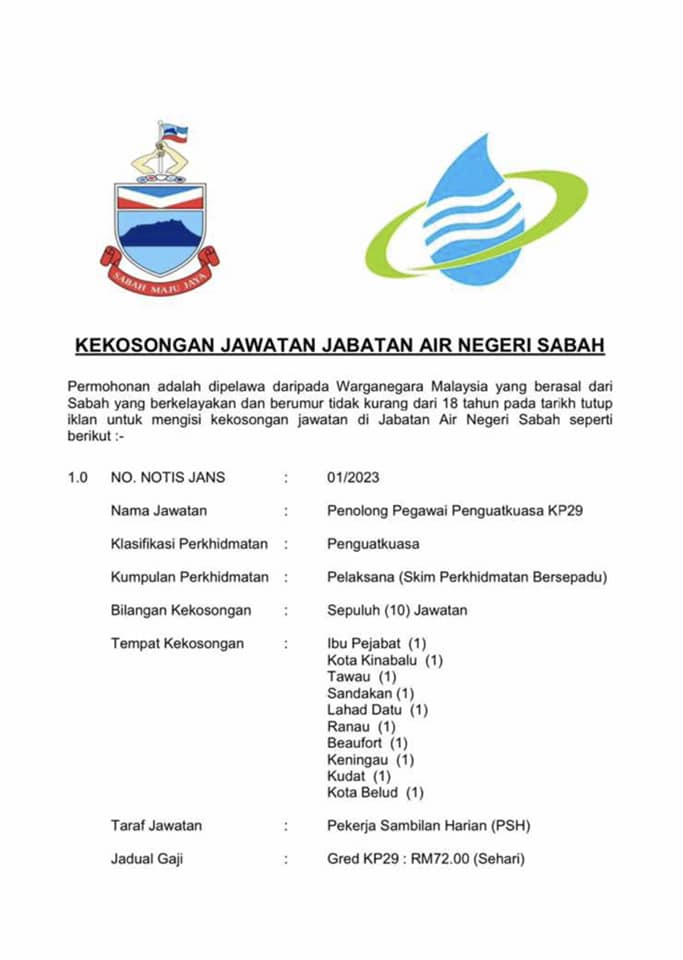 SABAH MAJU JAYA

KEKOSONGAN JAWATAN JABATAN AIR NEGERI SABAH

Permohonan adalah dipelawa daripada Warganegara Malaysia yang berasal dari Sabah yang berkelayakan dan berumur tidak kurang dari 18 tahun pada tarikh tutup iklan untuk mengisi kekosongan jawatan di Jabatan Air Negeri Sabah seperti berikut :-

1.0 NO. NOTIS JANS : 01/2023

Nama Jawatan : Penolong Pegawai Penguatkuasa KP29

Klasifikasi Perkhidmatan : Penguatkuasa

Kumpulan Perkhidmatan : Pelaksana (Skim Perkhidmatan Bersepadu)

Bilangan Kekosongan : Sepuluh (10) Jawatan

Tempat Kekosongan : Ibu Pejabat (1)
Kota Kinabalu (1)
Tawau (1)
Sandakan (1)
Lahad Datu (1)
Ranau (1)
Beaufort (1)
Keningau (1)
Kudat (1)
Kota Belud (1)

Taraf Jawatan : Pekerja Sambilan Harian (PSH)

Jadual Gaji : Gred KP29 : RM72.00 (Sehari)